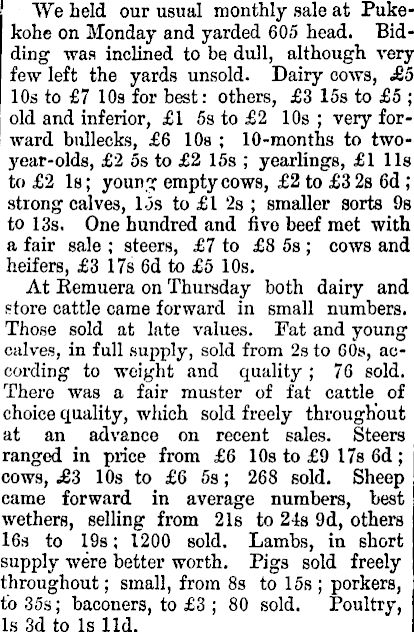 We held our usual monthly sale at Pukekohe on Monday and yarded 605 head. Bidding was inclined to be dull, although very few left the yards unsold. Dairy cows, £5 10s to £7 10s for best: others, £3 15s to £5; old and inferior, £1 5s to £2 10s; very forward bullecks, £6 10s; 10-months to two-year-olds, £2 5s to £2 15s; yearlings, £1 11s to £2 1s; young empty cows, £2 to £3 2s 6d; strong calves, 15s to £1 2s; smaller sorts 9s to 13s. One hundred and five beef met with a fair sale; steers, £7 to £8 5s; cows and heifers, £3 17s 6d to £5 10s.

At Remuera on Thursday both dairy and store cattle came forward in small numbers. Those sold at late values. Fat and young calves, in full supply, sold from 2s to 60s, according to weight and quality; 76 sold. There was a fair muster of fat cattle of choice quality, which sold freely throughout at an advance on recent sales. Steers ranged in price from £6 10s to £9 17s 6d; cows, £3 10s to £6 5s; 268 sold. Sheep came forward in average numbers, best wethers, selling from 21s to 24s 9d, others 16s to 19s; 1200 sold. Lambs, in short supply were better worth. Pigs sold freely throughout; small, from 8s to 15s; porkers, to 35s; baconers, to £3; 80 sold. Poultry, 1s 3d to 1s 11d.